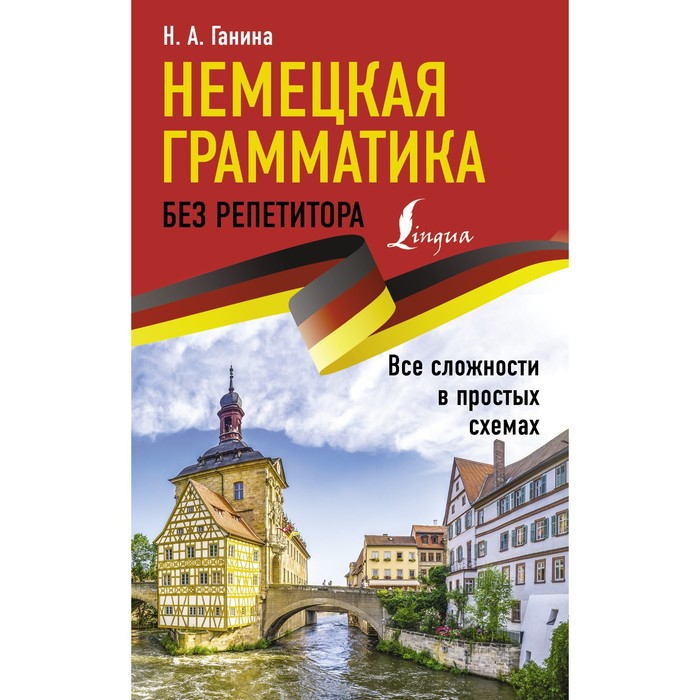 Н. А. Ганина

НЕМЕЦКАЯ ГРАММАТИКА

БЕЗ РЕПЕТИТОРА

Lingua

Все сложности в простых схемах